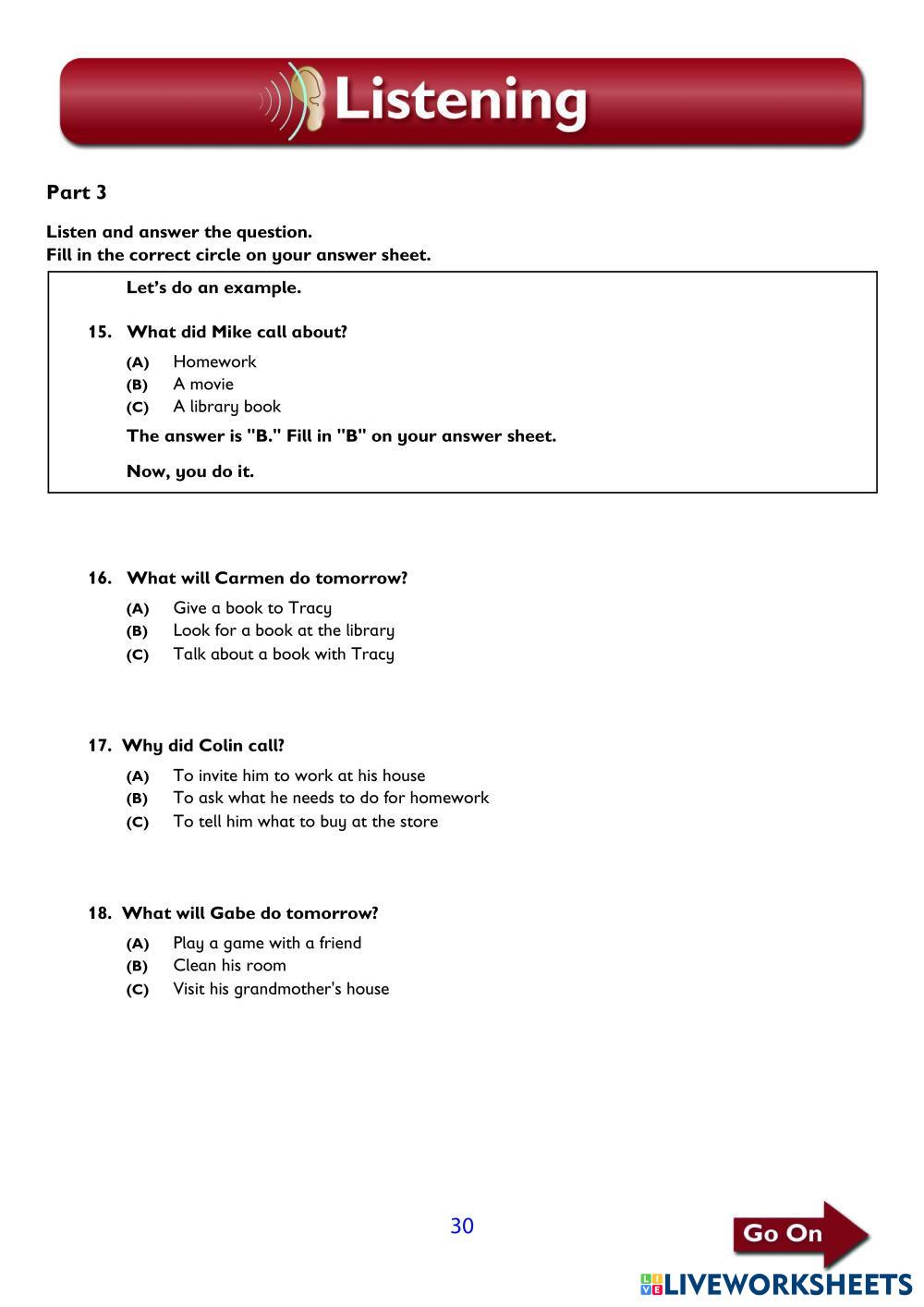 Listening

Part 3

Listen and answer the question.
Fill in the correct circle on your answer sheet.

Let's do an example.

15. What did Mike call about?

(A) Homework
(B) A movie
(C) A library book

The answer is "B." Fill in "B" on your answer sheet.

Now, you do it.

16. What will Carmen do tomorrow?

(A) Give a book to Tracy
(B) Look for a book at the library
(C) Talk about a book with Tracy

17. Why did Colin call?

(A) To invite him to work at his house
(B) To ask what he needs to do for homework
(C) To tell him what to buy at the store

18. What will Gabe do tomorrow?

(A) Play a game with a friend
(B) Clean his room
(C) Visit his grandmother's house

30

Go On

LIVEWORKSHEETS